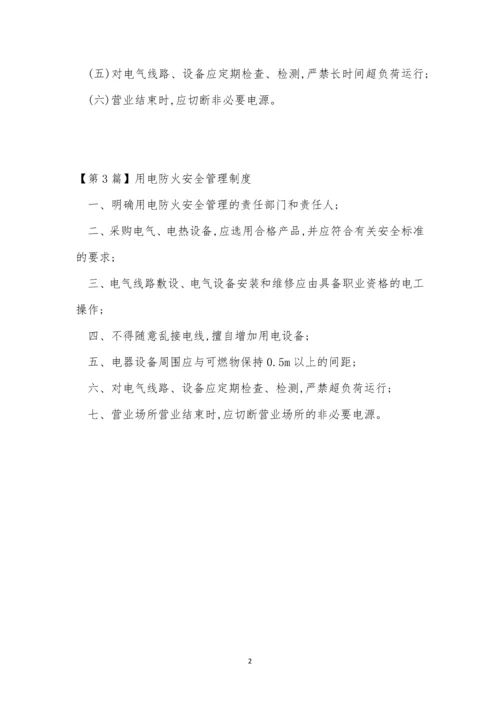 (五)对电气线路、设备应定期检查、检测,严禁长时间超负荷运行;

(六)营业结束时,应切断非必要电源。

【第3篇】用电防火安全管理制度

一、明确用电防火安全管理的责任部门和责任人;

二、采购电气、电热设备,应选用合格产品,并应符合有关安全标准的要求;

三、电气线路敷设、电气设备安装和维修应由具备职业资格的电工操作;

四、不得随意乱接电线,擅自增加用电设备;

五、电器设备周围应与可燃物保持0.5m以上的间距;

六、对电气线路、设备应定期检查、检测,严禁超负荷运行;

七、营业场所营业结束时,应切断营业场所的非必要电源。

2